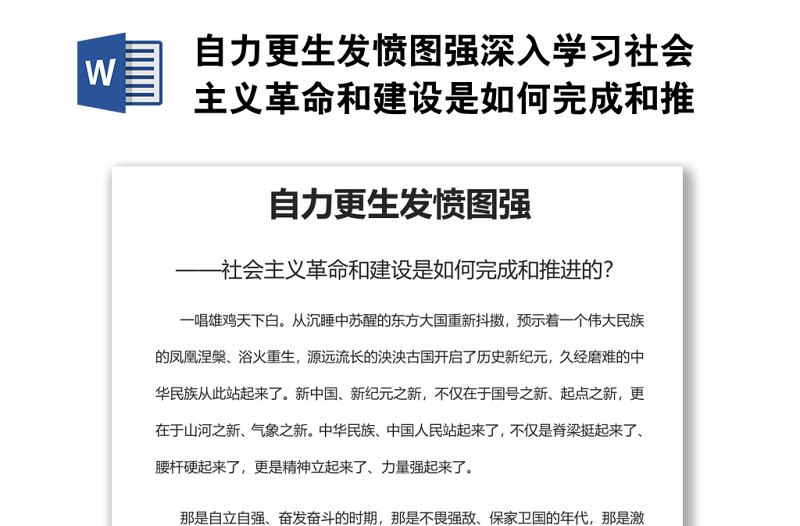 W

自力更生发愤图强深入学习社会主义革命和建设是如何完成和推

自力更生发愤图强

——社会主义革命和建设是如何完成和推进的?

一唱雄鸡天下白。从沉睡中苏醒的东方大国重新抖擞，预示着一个伟大民族的凤凰涅槃、浴火重生，源远流长的泱泱古国开启了历史新纪元，久经磨难的中华民族从此站起来了。新中国、新纪元之新，不仅在于国号之新、起点之新，更在于山河之新、气象之新。中华民族、中国人民站起来了，不仅是脊梁挺起来了、腰杆硬起来了，更是精神立起来了、力量强起来了。

那是自立自强、奋发奋斗的时期，那是不畏强敌、保家卫国的年代，那是激